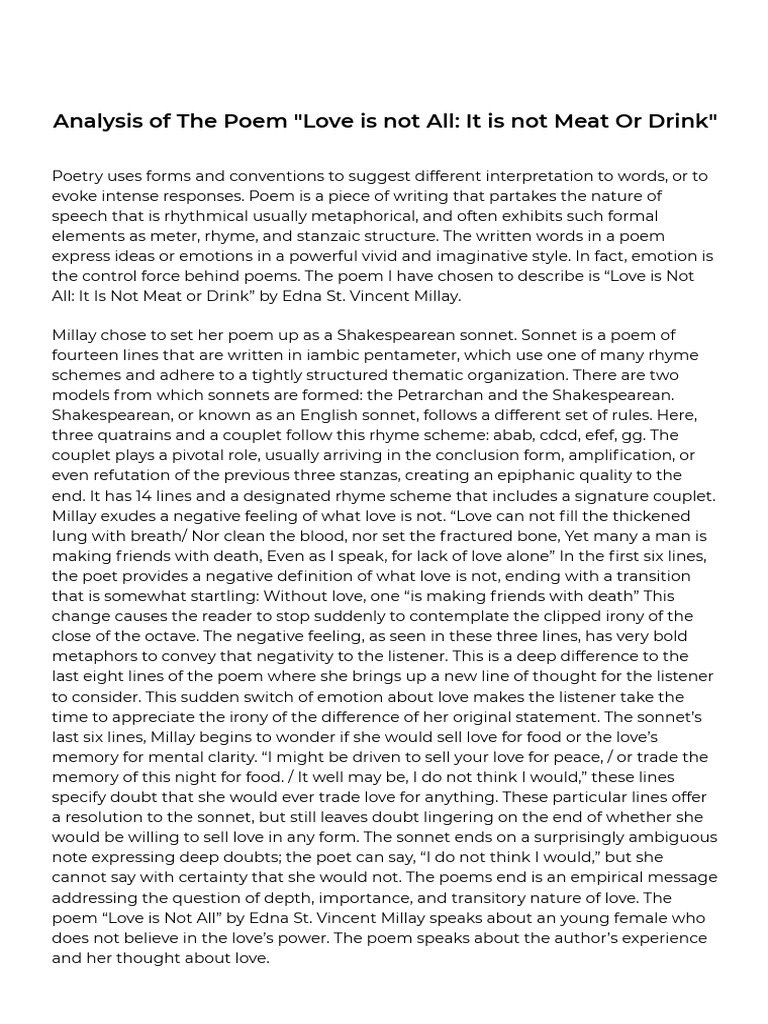 Analysis of The Poem "Love is not All: It is not Meat Or Drink"

Poetry uses forms and conventions to suggest different interpretation to words, or to evoke intense responses. Poem is a piece of writing that partakes the nature of speech that is rhythmical usually metaphorical, and often exhibits such formal elements as meter, rhyme, and stanzaic structure. The written words in a poem express ideas or emotions in a powerful vivid and imaginative style. In fact, emotion is the control force behind poems. The poem I have chosen to describe is “Love is Not All: It Is Not Meat or Drink” by Edna St. Vincent Millay.

Millay chose to set her poem up as a Shakespearean sonnet. Sonnet is a poem of fourteen lines that are written in iambic pentameter, which use one of many rhyme schemes and adhere to a tightly structured thematic organization. There are two models from which sonnets are formed: the Petrarchan and the Shakespearean. Shakespearean, or known as an English sonnet, follows a different set of rules. Here, three quatrains and a couplet follow this rhyme scheme: abab, cdcd, efef, gg. The couplet plays a pivotal role, usually arriving in the conclusion form, amplification, or even refutation of the previous three stanzas, creating an epiphanic quality to the end. It has 14 lines and a designated rhyme scheme that includes a signature couplet. Millay exudes a negative feeling of what love is not. “Love can not fill the thickened lung with breath/ Nor clean the blood, nor set the fractured bone, Yet many a man is making friends with death, Even as I speak, for lack of love alone” In the first six lines, the poet provides a negative definition of what love is not, ending with a transition that is somewhat startling: Without love, one “is making friends with death” This change causes the reader to stop suddenly to contemplate the clipped irony of the close of the octave. The negative feeling, as seen in these three lines, has very bold metaphors to convey that negativity to the listener. This is a deep difference to the last eight lines of the poem where she brings up a new line of thought for the listener to consider. This sudden switch of emotion about love makes the listener take the time to appreciate the irony of the difference of her original statement. The sonnet’s last six lines, Millay begins to wonder if she would sell love for food or the love’s memory for mental clarity. “I might be driven to sell your love for peace, / or trade the memory of this night for food. / It well may be, I do not think I would,” these lines specify doubt that she would ever trade love for anything. These particular lines offer a resolution to the sonnet, but still leaves doubt lingering on the end of whether she would be willing to sell love in any form. The sonnet ends on a surprisingly ambiguous note expressing deep doubts; the poet can say, “I do not think I would,” but she cannot say with certainty that she would not. The poems end is an empirical message addressing the question of depth, importance, and transitory nature of love. The poem “Love is Not All” by Edna St. Vincent Millay speaks about an young female who does not believe in the love’s power. The poem speaks about the author’s experience and her thought about love.